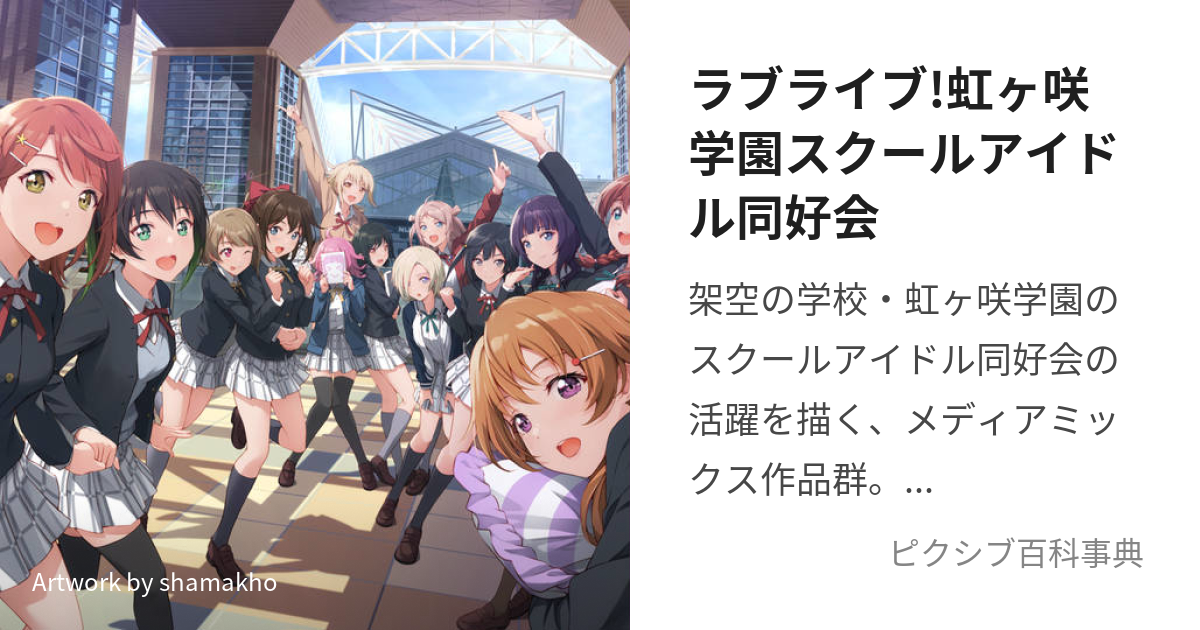 Artwork by shamakho

ラブライブ!虹ヶ咲学園スクールアイドル同好会

架空の学校・虹ヶ咲学園のスクールアイドル同好会の活躍を描く、メディアミックス作品群。...

ピクシブ百科事典